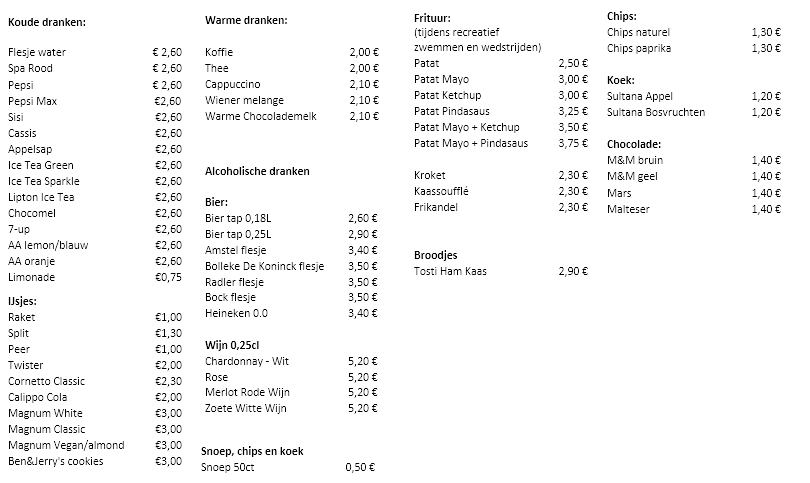 Koude dranken:

| | |
|---|---|
| Flesje water | € 2,60 |
| Spa Rood | € 2,60 |
| Pepsi | € 2,60 |
| Pepsi Max | €2,60 |
| Sisi | €2,60 |
| Cassis | €2,60 |
| Appelsap | €2,60 |
| Ice Tea Green | €2,60 |
| Ice Tea Sparkle | €2,60 |
| Lipton Ice Tea | €2,60 |
| Chocomel | €2,60 |
| 7-up | €2,60 |
| AA lemon/blauw | €2,60 |
| AA oranje | €2,60 |
| Limonade | €0,75 |

IJsjes:

| | |
|---|---|
| Raket | €1,00 |
| Split | €1,30 |
| Peer | €1,00 |
| Twister | €2,00 |
| Cornetto Classic | €2,30 |
| Calippo Cola | €2,00 |
| Magnum White | €3,00 |
| Magnum Classic | €3,00 |
| Magnum Vegan/almond | €3,00 |
| Ben&Jerry's cookies | €3,00 |

Warme dranken:

| | |
|---|---|
| Koffie | 2,00 € |
| Thee | 2,00 € |
| Cappuccino | 2,10 € |
| Wiener melange | 2,10 € |
| Warme Chocolademelk | 2,10 € |

Alcoholische dranken

Bier:

| | |
|---|---|
| Bier tap 0,18L | 2,60 € |
| Bier tap 0,25L | 2,90 € |
| Amstel flesje | 3,40 € |
| Bolleke De Koninck flesje | 3,50 € |
| Radler flesje | 3,50 € |
| Bock flesje | 3,50 € |
| Heineken 0.0 | 3,40 € |

Wijn 0,25cl

| | |
|---|---|
| Chardonnay - Wit | 5,20 € |
| Rose | 5,20 € |
| Merlot Rode Wijn | 5,20 € |
| Zoete Witte Wijn | 5,20 € |

Snoep, chips en koek

| | |
|---|---|
| Snoep 50ct | 0,50 € |

Frituur:
(tijdens recreatief zwemmen en wedstrijden)

| | |
|---|---|
| Patat | 2,50 € |
| Patat Mayo | 3,00 € |
| Patat Ketchup | 3,00 € |
| Patat Pindasaus | 3,25 € |
| Patat Mayo + Ketchup | 3,50 € |
| Patat Mayo + Pindasaus | 3,75 € |
| Kroket | 2,30 € |
| Kaassoufflé | 2,30 € |
| Frikandel | 2,30 € |

Broodjes

| | |
|---|---|
| Tosti Ham Kaas | 2,90 € |

Chips:

| | |
|---|---|
| Chips naturel | 1,30 € |
| Chips paprika | 1,30 € |

Koek:

| | |
|---|---|
| Sultana Appel | 1,20 € |
| Sultana Bosvruchten | 1,20 € |

Chocolade:

| | |
|---|---|
| M&M bruin | 1,40 € |
| M&M geel | 1,40 € |
| Mars | 1,40 € |
| Malteser | 1,40 € |